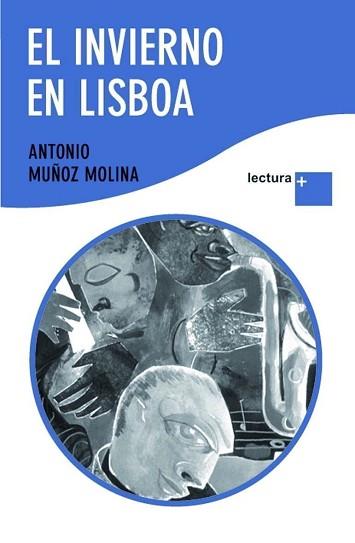 EL INVIERNO EN LISBOA

ANTONIO MUÑOZ MOLINA

lectura +